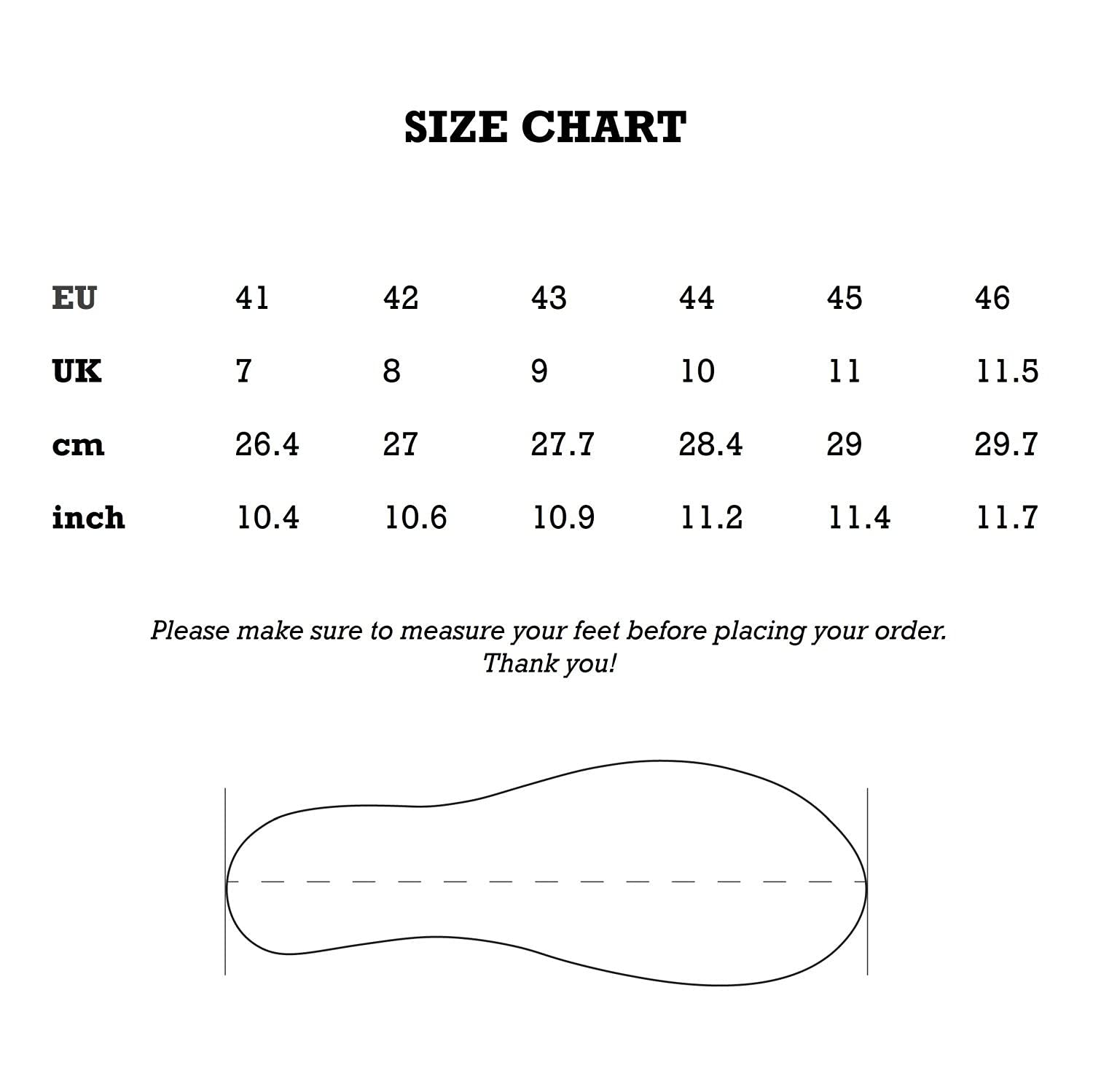 SIZE CHART

| EU | 41 | 42 | 43 | 44 | 45 | 46 |
|---|---|---|---|---|---|---|
| UK | 7 | 8 | 9 | 10 | 11 | 11.5 |
| cm | 26.4 | 27 | 27.7 | 28.4 | 29 | 29.7 |
| inch | 10.4 | 10.6 | 10.9 | 11.2 | 11.4 | 11.7 |

Please make sure to measure your feet before placing your order.
Thank you!